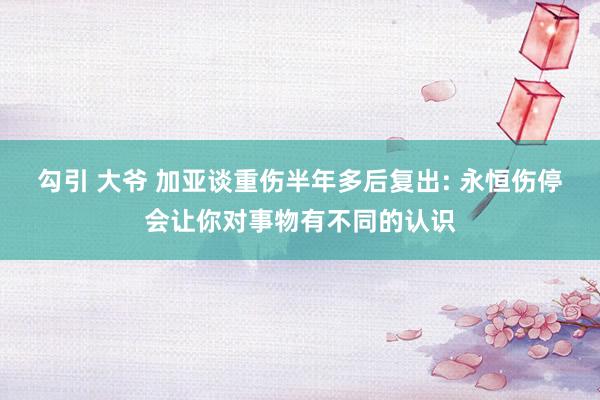 勾引 大爷 加亚谈重伤半年多后复出: 永恒伤停会让你对事物有不同的认识